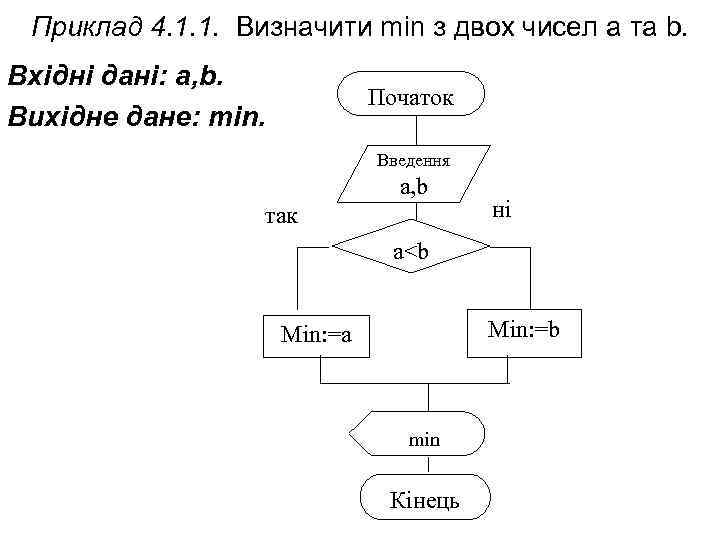 Приклад 4.1.1. Визначити min з двох чисел a та b.

Вхідні дані: a,b.

Вихідне дане: min.

Початок

Введення a,b

так

ні

a<b

Min:=a

Min:=b

min

Кінець